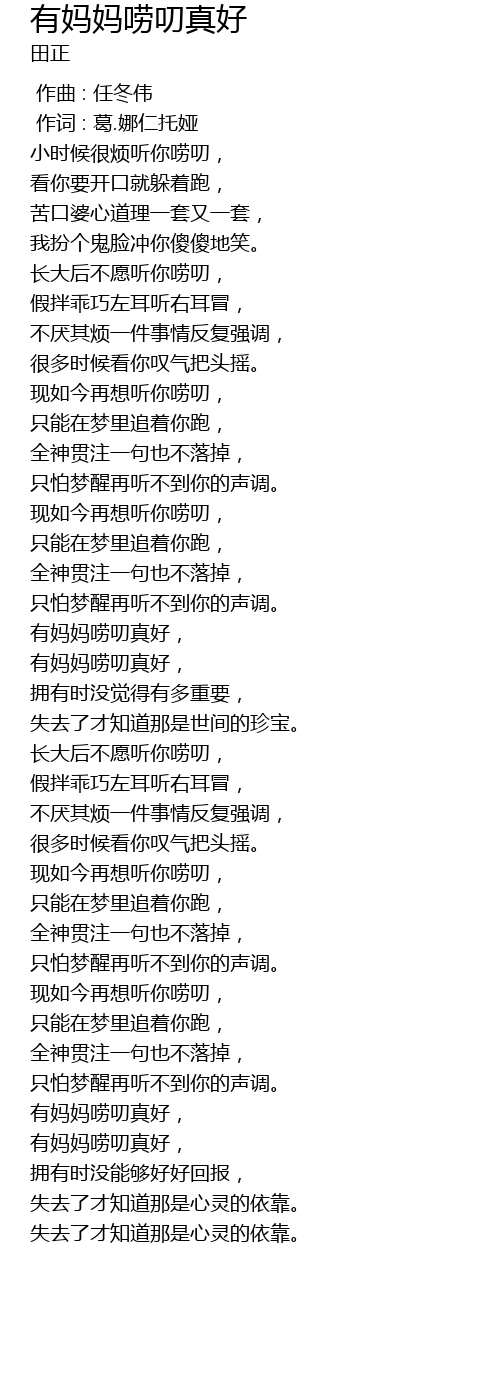 有妈妈唠叨真好
田正

作曲 : 任冬伟
作词 : 葛.娜仁托娅
小时候很烦听你唠叨，
看你要开口就躲着跑，
苦口婆心道理一套又一套，
我扮个鬼脸冲你傻傻地笑。
长大后不愿听你唠叨，
假拌乖巧左耳听右耳冒，
不厌其烦一件事情反复强调，
很多时候看你叹气把头摇。
现如今再想听你唠叨，
只能在梦里追着你跑，
全神贯注一句也不落掉，
只怕梦醒再听不到你的声调。
现如今再想听你唠叨，
只能在梦里追着你跑，
全神贯注一句也不落掉，
只怕梦醒再听不到你的声调。
有妈妈唠叨真好，
有妈妈唠叨真好，
拥有时没觉得有多重要，
失去了才知道那是世间的珍宝。
长大后不愿听你唠叨，
假拌乖巧左耳听右耳冒，
不厌其烦一件事情反复强调，
很多时候看你叹气把头摇。
现如今再想听你唠叨，
只能在梦里追着你跑，
全神贯注一句也不落掉，
只怕梦醒再听不到你的声调。
现如今再想听你唠叨，
只能在梦里追着你跑，
全神贯注一句也不落掉，
只怕梦醒再听不到你的声调。
有妈妈唠叨真好，
有妈妈唠叨真好，
拥有时没能够好好回报，
失去了才知道那是心灵的依靠。
失去了才知道那是心灵的依靠。